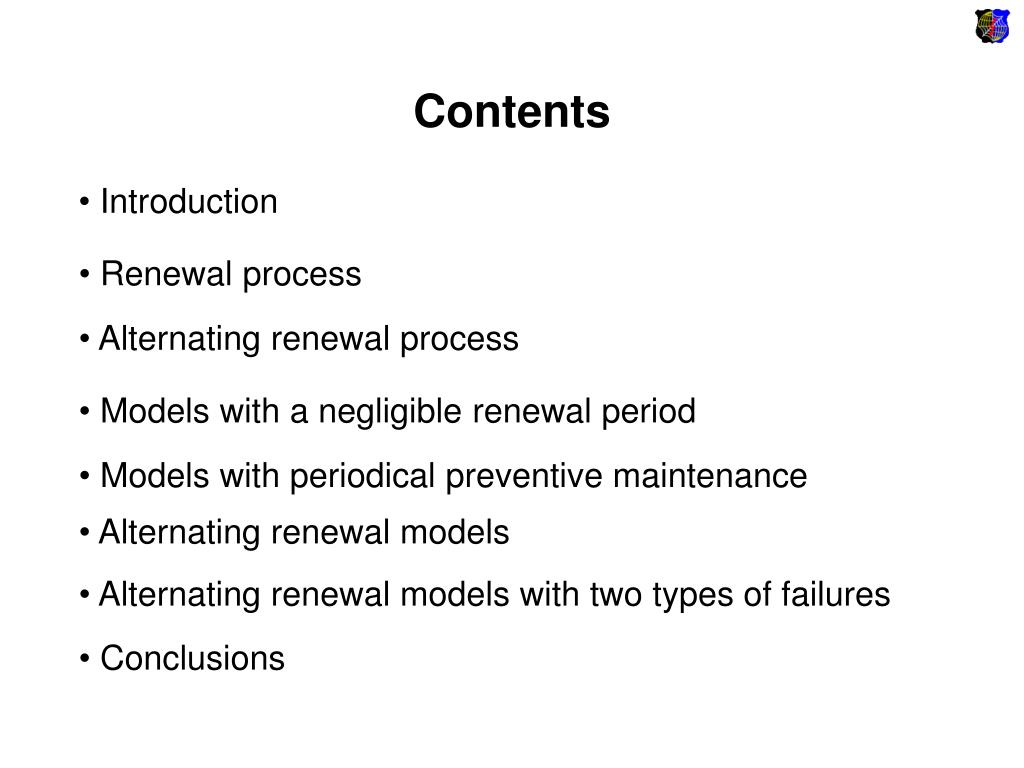 Contents

• Introduction

• Renewal process

• Alternating renewal process

• Models with a negligible renewal period

• Models with periodical preventive maintenance

• Alternating renewal models

• Alternating renewal models with two types of failures

• Conclusions